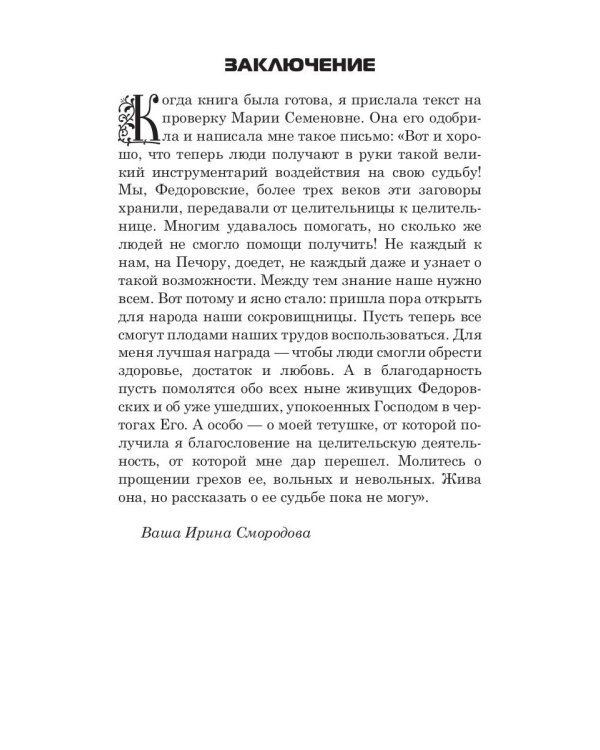 ЗАКЛЮЧЕНИЕ

Когда книга была готова, я прислала текст на проверку Марии Семеновне. Она его одобрила и написала мне такое письмо: «Вот и хорошо, что теперь люди получают в руки такой великий инструментарий воздействия на свою судьбу! Мы, Федоровские, более трех веков эти заговоры хранили, передавали от целительницы к целительнице. Многим удавалось помогать, но сколько же людей не смогло помощи получить! Не каждый к нам, на Печору, доедет, не каждый даже и узнает о такой возможности. Между тем знание наше нужно всем. Вот потому и ясно стало: пришла пора открыть для народа наши сокровищницы. Пусть теперь все смогут плодами наших трудов воспользоваться. Для меня лучшая награда — чтобы люди смогли обрести здоровье, достаток и любовь. А в благодарность пусть помолятся обо всех ныне живущих Федоровских и об уже ушедших, упокоенных Господом в чертогах Его. А особо — о моей тетушке, от которой получила я благословение на целительскую деятельность, от которой мне дар перешел. Молитесь о прощении грехов ее, вольных и невольных. Жива она, но рассказать о ее судьбе пока не могу».

Ваша Ирина Смородова